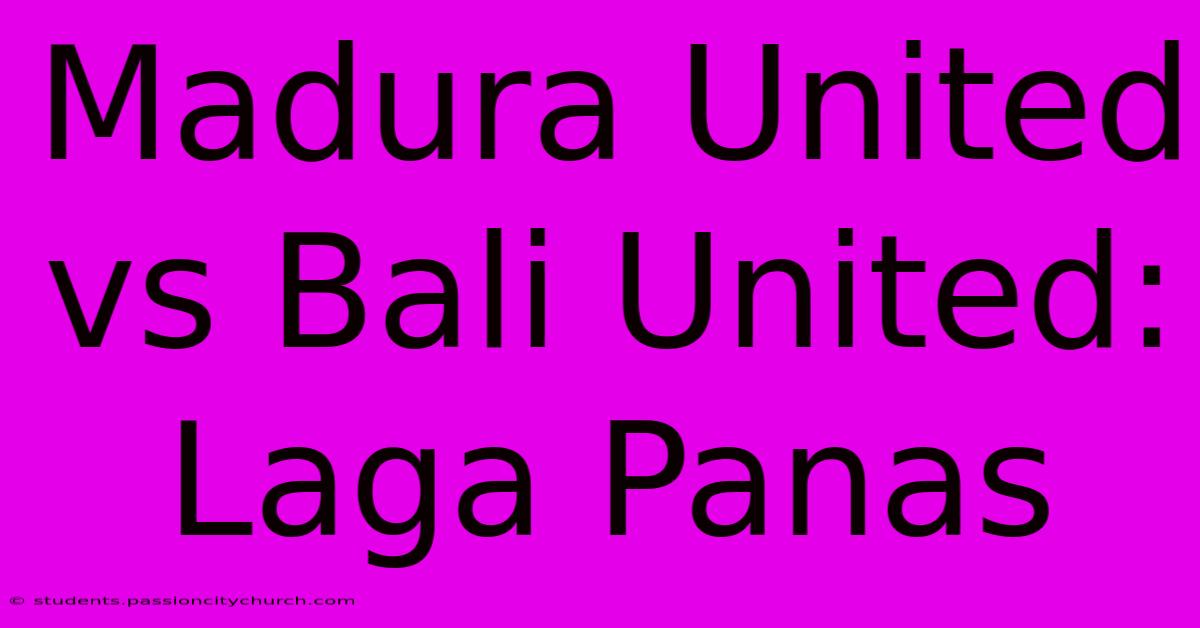 Madura United vs Bali United: Laga Panas

© students.passioncitychurch.com